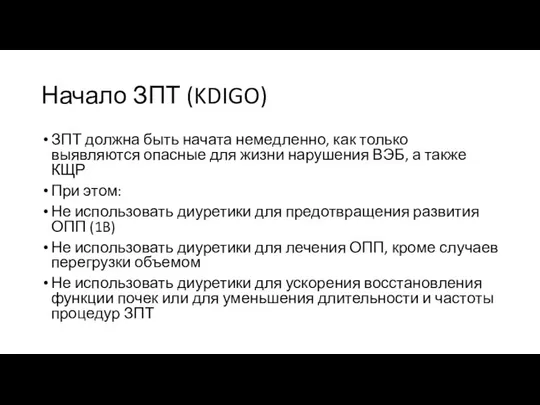 Начало ЗПТ (KDIGO)

• ЗПТ должна быть начата немедленно, как только выявляются опасные для жизни нарушения ВЭБ, а также КЩР
• При этом:
• Не использовать диуретики для предотвращения развития ОПП (1B)
• Не использовать диуретики для лечения ОПП, кроме случаев перегрузки объемом
• Не использовать диуретики для ускорения восстановления функции почек или для уменьшения длительности и частоты процедур ЗПТ